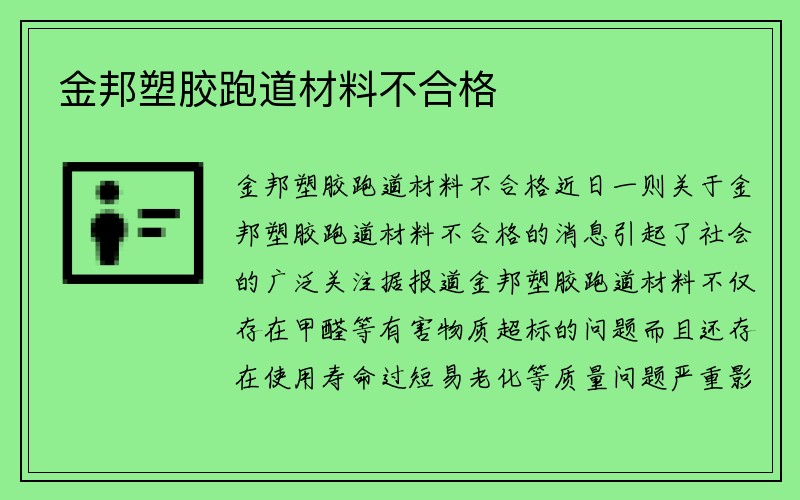 金邦塑胶跑道材料不合格

金邦塑胶跑道材料不合格近日一则关于金邦塑胶跑道材料不合格的消息引起了社会的广泛关注据报道金邦塑胶跑道材料不仅存在甲醛等有害物质超标的问题而且还存在使用寿命过短易老化等质量问题严重影